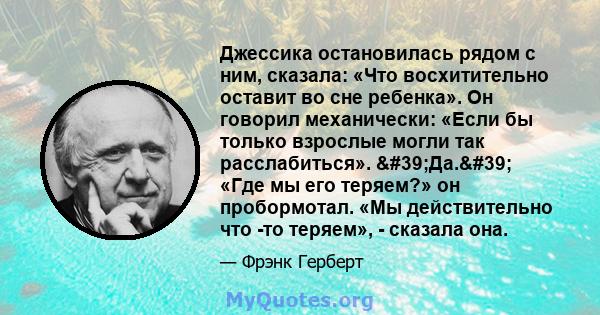 Джессика остановилась рядом с ним, сказала: «Что восхитительно оставит во сне ребенка». Он говорил механически: «Если бы только взрослые могли так расслабиться». &#39;Да.&#39; «Где мы его теряем?» он пробормотал. «Мы действительно что -то теряем», - сказала она.

— Фрэнк Герберт

MyQuotes.org